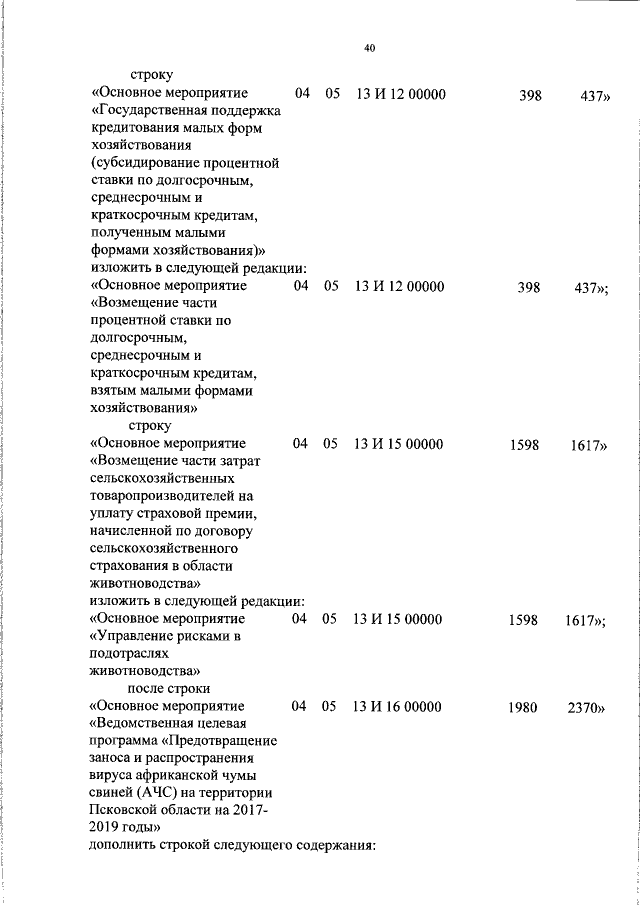 40

строку

| | | | | | |
|---|---|---|---|---|---|
| «Основное мероприятие «Государственная поддержка кредитования малых форм хозяйствования (субсидирование процентной ставки по долгосрочным, среднесрочным и краткосрочным кредитам, полученным малыми формами хозяйствования)» | 04 | 05 | 13 И 12 00000 | 398 | 437» |

изложить в следующей редакции:

| | | | | | |
|---|---|---|---|---|---|
| «Основное мероприятие «Возмещение части процентной ставки по долгосрочным, среднесрочным и краткосрочным кредитам, взятым малыми формами хозяйствования» | 04 | 05 | 13 И 12 00000 | 398 | 437»; |

строку

| | | | | | |
|---|---|---|---|---|---|
| «Основное мероприятие «Возмещение части затрат сельскохозяйственных товаропроизводителей на уплату страховой премии, начисленной по договору сельскохозяйственного страхования в области животноводства» | 04 | 05 | 13 И 15 00000 | 1598 | 1617» |

изложить в следующей редакции:

| | | | | | |
|---|---|---|---|---|---|
| «Основное мероприятие «Управление рисками в подотраслях животноводства» | 04 | 05 | 13 И 15 00000 | 1598 | 1617»; |

после строки

| | | | | | |
|---|---|---|---|---|---|
| «Основное мероприятие «Ведомственная целевая программа «Предотвращение заноса и распространения вируса африканской чумы свиней (АЧС) на территории Псковской области на 2017-2019 годы» | 04 | 05 | 13 И 16 00000 | 1980 | 2370» |

дополнить строкой следующего содержания: